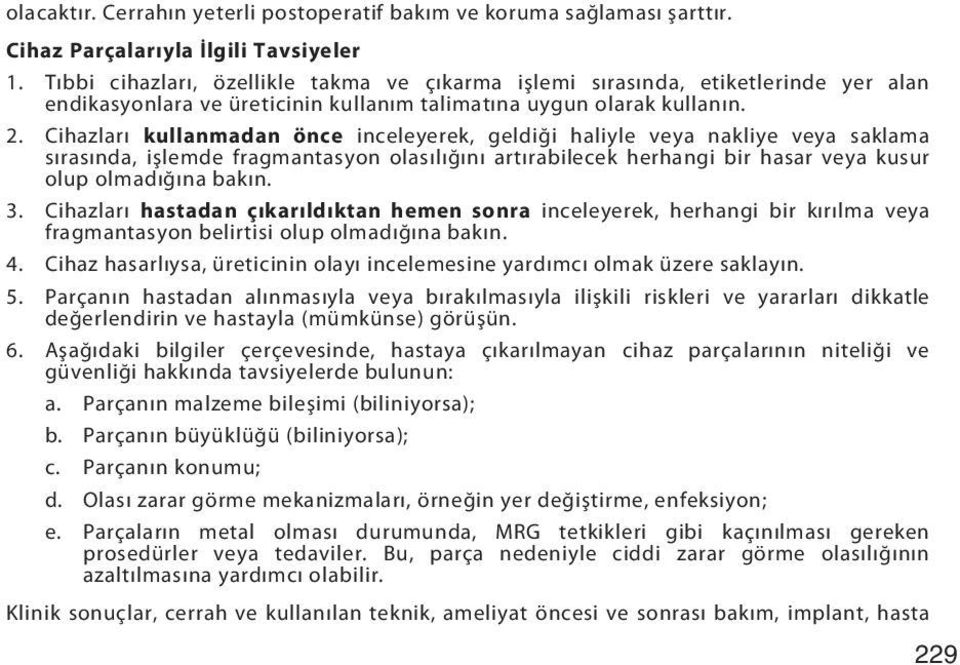 olacaktır. Cerrahın yeterli postoperatif bakım ve koruma sağlaması şarttır.

Cihaz Parçalarıyla İlgili Tavsiyeler

1. Tıbbi cihazları, özellikle takma ve çıkarma işlemi sırasında, etiketlerinde yer alan endikasyonlara ve üreticinin kullanım talimatına uygun olarak kullanın.

2. Cihazları kullanmadan önce inceleyerek, geldiği haliyle veya nakliye veya saklama sırasında, işlemde fragmantasyon olasılığını artırabilecek herhangi bir hasar veya kusur olup olmadığına bakın.

3. Cihazları hastadan çıkarıldıktan hemen sonra inceleyerek, herhangi bir kırılma veya fragmantasyon belirtisi olup olmadığına bakın.

4. Cihaz hasarlıysa, üreticinin olayı incelemesine yardımcı olmak üzere saklayın.

5. Parçanın hastadan alınmasıyla veya bırakılmasıyla ilişkili riskleri ve yararları dikkatle değerlendirin ve hastayla (mümkünse) görüşün.

6. Aşağıdaki bilgiler çerçevesinde, hastaya çıkarılmayan cihaz parçalarının niteliği ve güvenliği hakkında tavsiyelerde bulunun:

a. Parçanın malzeme bileşimi (biliniyorsa);

b. Parçanın büyüklüğü (biliniyorsa);

c. Parçanın konumu;

d. Olası zarar görme mekanizmaları, örneğin yer değiştirme, enfeksiyon;

e. Parçaların metal olması durumunda, MRG tetkikleri gibi kaçınılması gereken prosedürler veya tedaviler. Bu, parça nedeniyle ciddi zarar görme olasılığının azaltılmasına yardımcı olabilir.

Klinik sonuçlar, cerrah ve kullanılan teknik, ameliyat öncesi ve sonrası bakım, implant, hasta

229